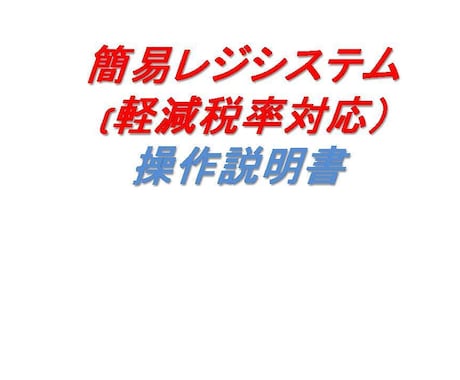 簡易レジシステム
（軽減税率対応）
操作説明書